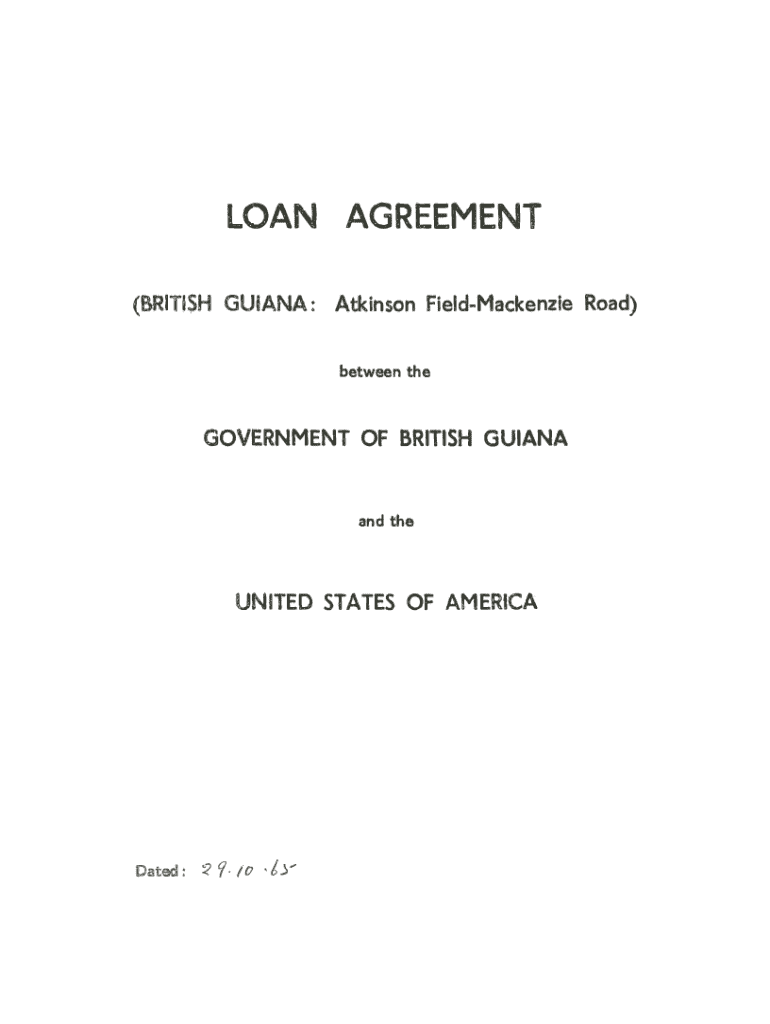 LOAN AGREEMENT

(BRITISH GUIANA: Atkinson Field-Mackenzie Road)

between the

GOVERNMENT OF BRITISH GUIANA

and the

UNITED STATES OF AMERICA

Dated: 29.10.65